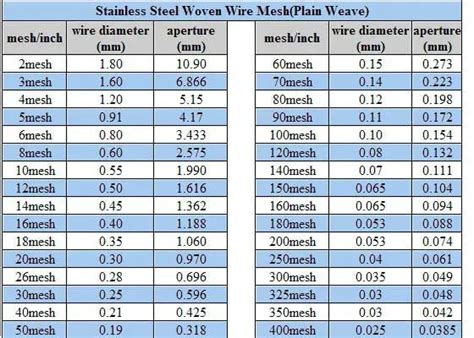 Stainless Steel Woven Wire Mesh(Plain Weave)

| mesh/inch | wire diameter (mm) | aperture (mm) |
|---|---|---|
| 2mesh | 1.80 | 10.90 |
| 3mesh | 1.60 | 6.866 |
| 4mesh | 1.20 | 5.15 |
| 5mesh | 0.91 | 4.17 |
| 6mesh | 0.80 | 3.433 |
| 8mesh | 0.60 | 2.575 |
| 10mesh | 0.55 | 1.990 |
| 12mesh | 0.50 | 1.616 |
| 14mesh | 0.45 | 1.362 |
| 16mesh | 0.40 | 1.188 |
| 18mesh | 0.35 | 1.060 |
| 20mesh | 0.30 | 0.970 |
| 26mesh | 0.28 | 0.696 |
| 30mesh | 0.25 | 0.596 |
| 40mesh | 0.21 | 0.425 |
| 50mesh | 0.19 | 0.318 |

| mesh/inch | wire diameter (mm) | aperture (mm) |
|---|---|---|
| 60mesh | 0.15 | 0.273 |
| 70mesh | 0.14 | 0.223 |
| 80mesh | 0.12 | 0.198 |
| 90mesh | 0.11 | 0.172 |
| 100mesh | 0.10 | 0.154 |
| 120mesh | 0.08 | 0.132 |
| 140mesh | 0.07 | 0.111 |
| 150mesh | 0.065 | 0.104 |
| 160mesh | 0.065 | 0.094 |
| 180mesh | 0.053 | 0.088 |
| 200mesh | 0.053 | 0.074 |
| 250mesh | 0.04 | 0.061 |
| 300mesh | 0.035 | 0.049 |
| 325mesh | 0.03 | 0.048 |
| 350mesh | 0.03 | 0.042 |
| 400mesh | 0.025 | 0.0385 |